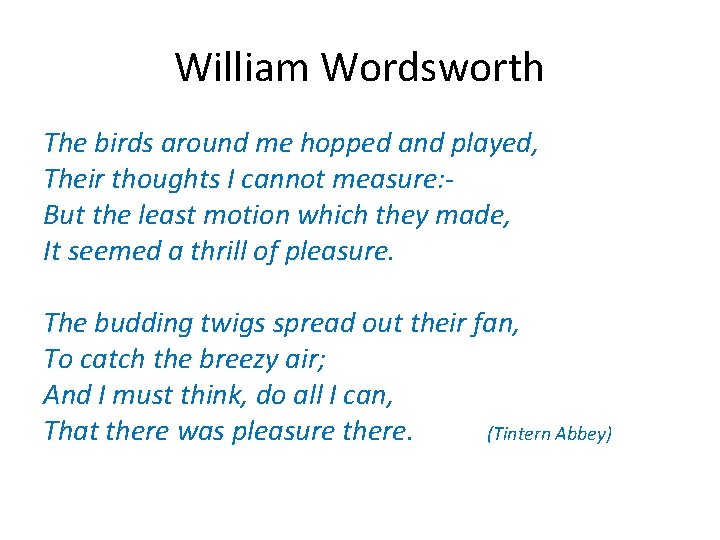 William Wordsworth

The birds around me hopped and played,
Their thoughts I cannot measure:-
But the least motion which they made,
It seemed a thrill of pleasure.

The budding twigs spread out their fan,
To catch the breezy air;
And I must think, do all I can,
That there was pleasure there. (Tintern Abbey)